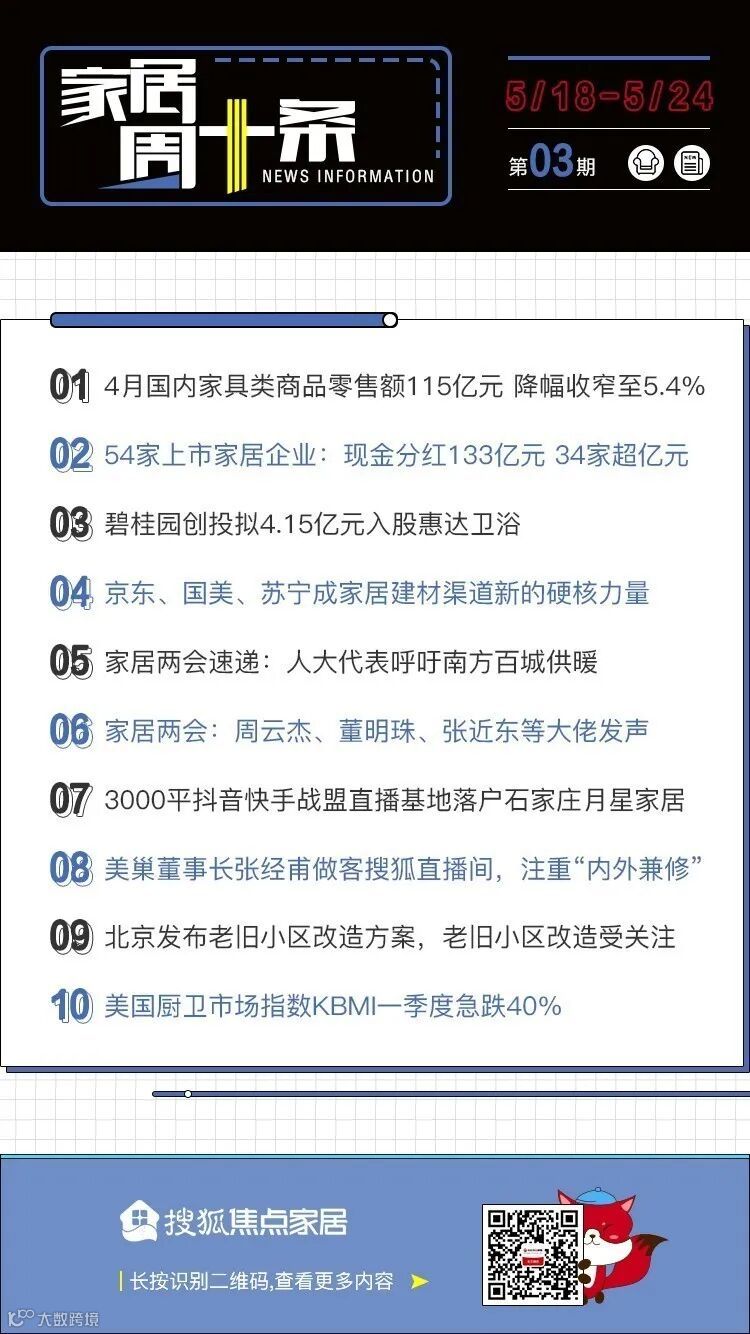 家居周十条
NEWS INFORMATION

5/18-5/24
第03期

01 4月国内家具类商品零售额115亿元 降幅收窄至5.4%
02 54家上市家居企业：现金分红133亿元 34家超亿元
03 碧桂园创投拟4.15亿元入股惠达卫浴
04 京东、国美、苏宁成家居建材渠道新的硬核力量
05 家居两会速递：人大代表呼吁南方百城供暖
06 家居两会：周云杰、董明珠、张近东等大佬发声
07 3000平抖音快手战盟直播基地落户石家庄月星家居
08 美巢董事长张经甫做客搜狐直播间，注重“内外兼修”
09 北京发布老旧小区改造方案，老旧小区改造受关注
10 美国厨卫市场指数KBMI一季度急跌40%

搜狐焦点家居
长按识别二维码,查看更多内容

大数跨境